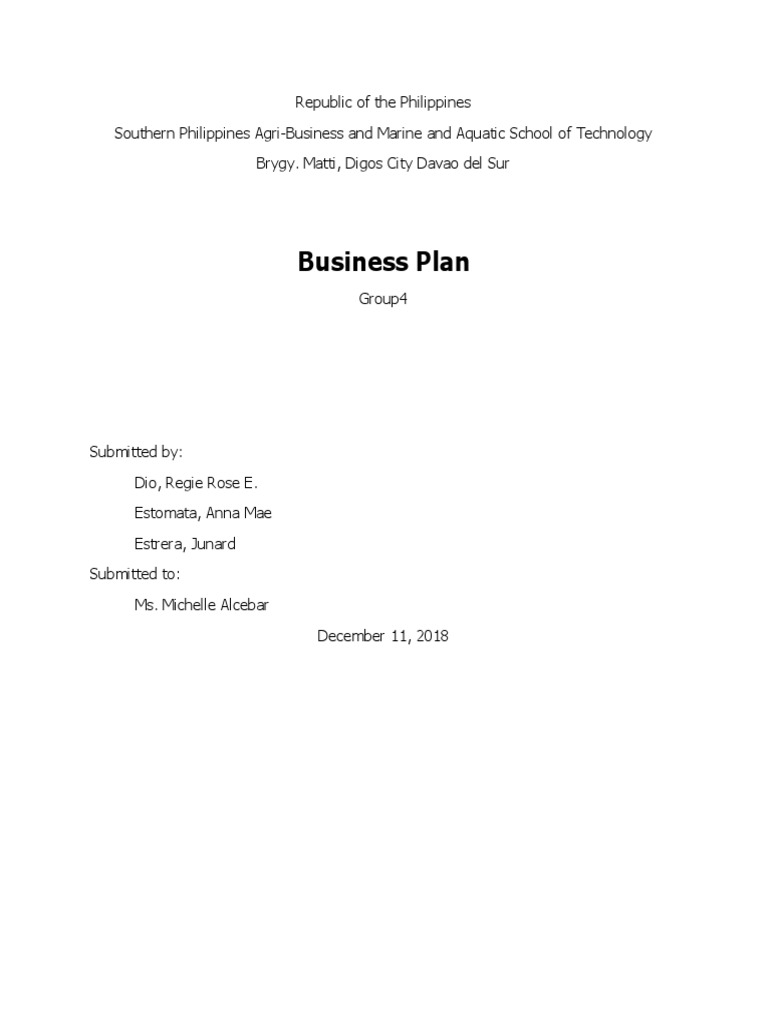 Republic of the Philippines
Southern Philippines Agri-Business and Marine and Aquatic School of Technology
Brygy. Matti, Digos City Davao del Sur

Business Plan

Group4

Submitted by:

Dio, Regie Rose E.

Estomata, Anna Mae

Estrera, Junard

Submitted to:

Ms. Michelle Alcebar

December 11, 2018